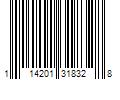 1 14201 31832 8